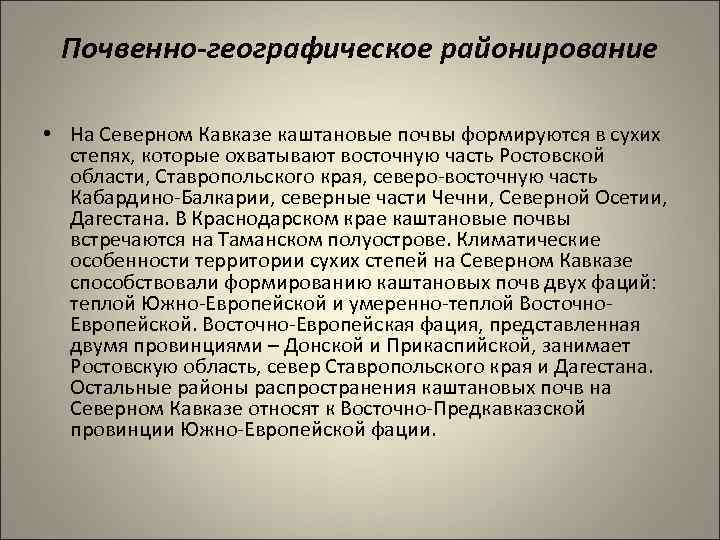 Почвенно-географическое районирование

• На Северном Кавказе каштановые почвы формируются в сухих степях, которые охватывают восточную часть Ростовской области, Ставропольского края, северо-восточную часть Кабардино-Балкарии, северные части Чечни, Северной Осетии, Дагестана. В Краснодарском крае каштановые почвы встречаются на Таманском полуострове. Климатические особенности территории сухих степей на Северном Кавказе способствовали формированию каштановых почв двух фаций: теплой Южно-Европейской и умеренно-теплой Восточно-Европейской. Восточно-Европейская фация, представленная двумя провинциями – Донской и Прикаспийской, занимает Ростовскую область, север Ставропольского края и Дагестана. Остальные районы распространения каштановых почв на Северном Кавказе относят к Восточно-Предкавказской провинции Южно-Европейской фации.